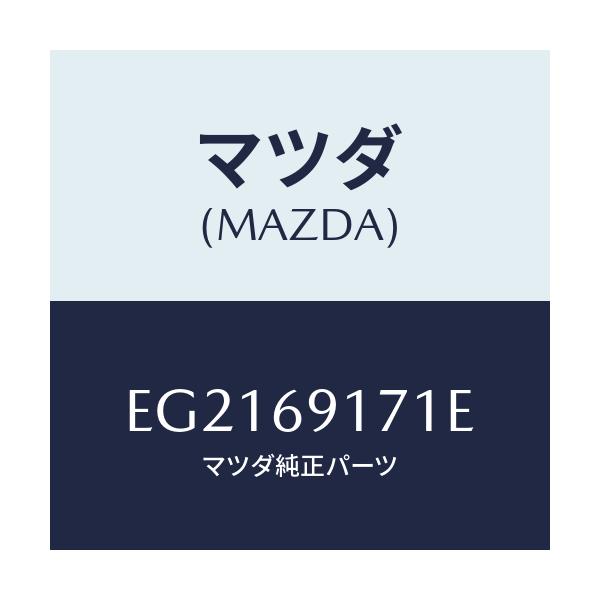 マツダ
(MAZDA)

EG2169171E
マツダ純正パーツ